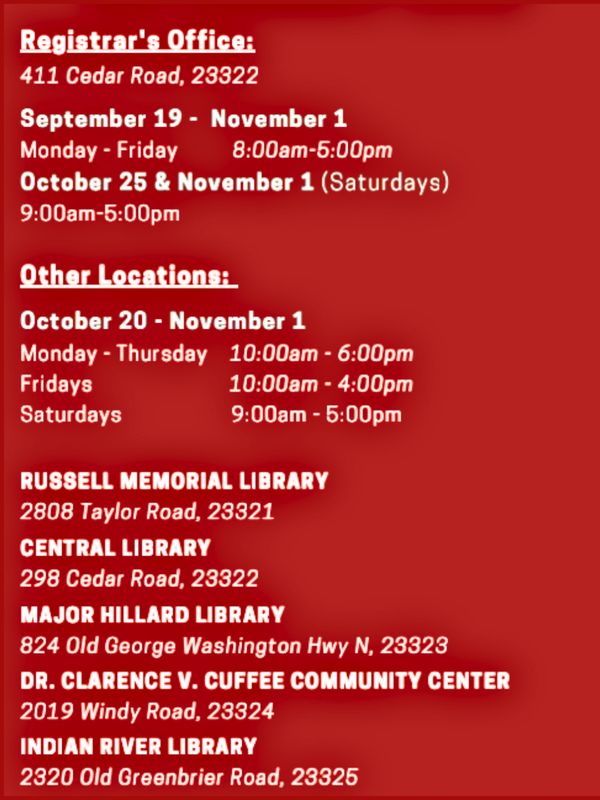 Registrar's Office:
411 Cedar Road, 23322

September 19 - November 1
Monday - Friday 8:00am-5:00pm
October 25 & November 1 (Saturdays)
9:00am-5:00pm

Other Locations:

October 20 - November 1
Monday - Thursday 10:00am - 6:00pm
Fridays 10:00am - 4:00pm
Saturdays 9:00am - 5:00pm

RUSSELL MEMORIAL LIBRARY
2808 Taylor Road, 23321
CENTRAL LIBRARY
298 Cedar Road, 23322
MAJOR HILLARD LIBRARY
824 Old George Washington Hwy N, 23323
DR. CLARENCE V. CUFFEE COMMUNITY CENTER
2019 Windy Road, 23324
INDIAN RIVER LIBRARY
2320 Old Greenbrier Road, 23325